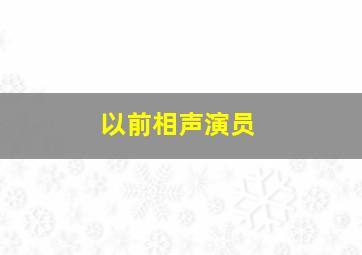 以前相声演员